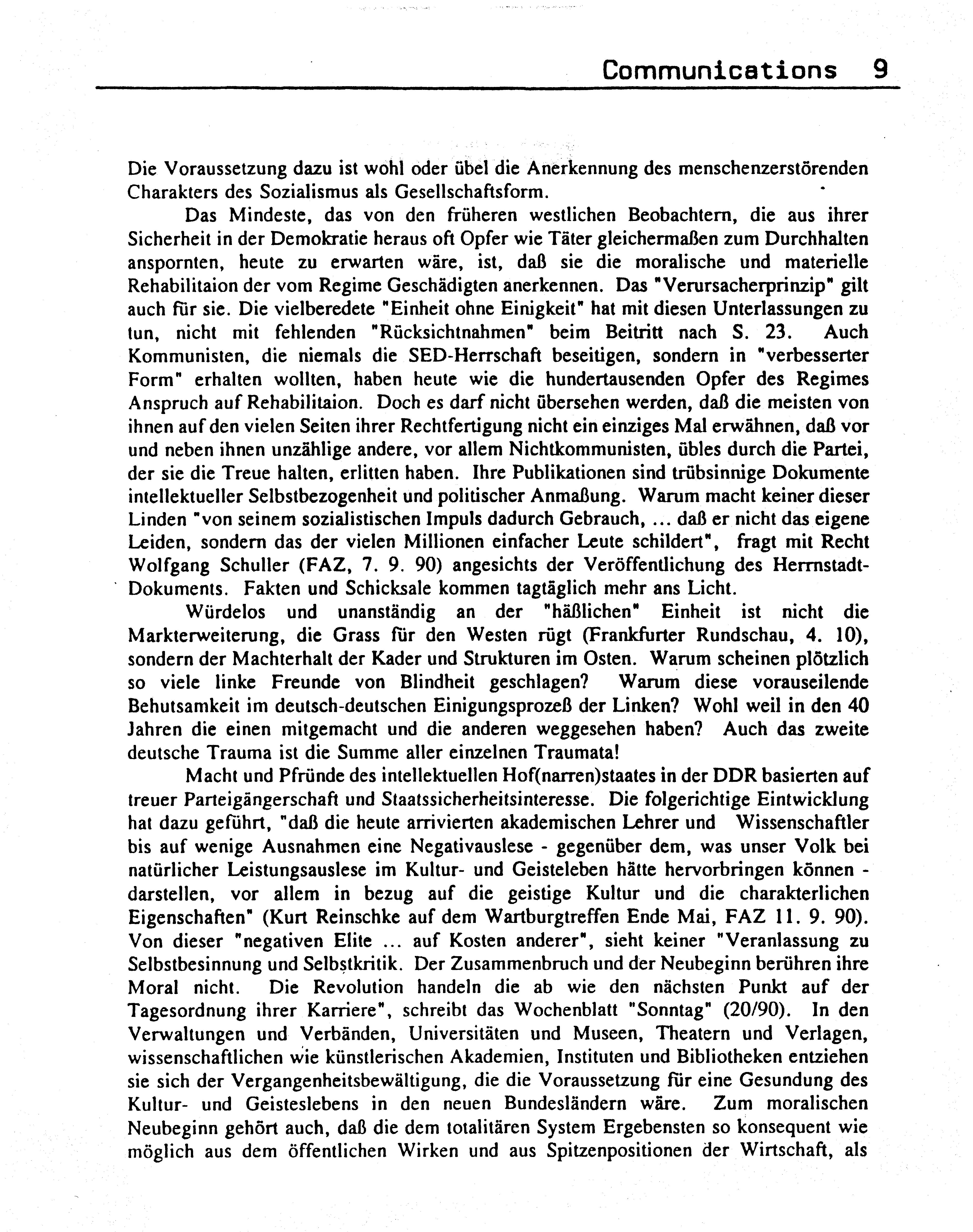 Communications 9

Die Voraussetzung dazu ist wohl oder übel die Anerkennung des menschenzerstörenden Charakters des Sozialismus als Gesellschaftsform.

Das Mindeste, das von den früheren westlichen Beobachtern, die aus ihrer Sicherheit in der Demokratie heraus oft Opfer wie Täter gleichermaßen zum Durchhalten anspornten, heute zu erwarten wäre, ist, daß sie die moralische und materielle Rehabilitaion der vom Regime Geschädigten anerkennen. Das "Verursacherprinzip" gilt auch für sie. Die vielberedete "Einheit ohne Einigkeit" hat mit diesen Unterlassungen zu tun, nicht mit fehlenden "Rücksichtnahmen" beim Beitritt nach S. 23. Auch Kommunisten, die niemals die SED-Herrschaft beseitigen, sondern in "verbesserter Form" erhalten wollten, haben heute wie die hundertausenden Opfer des Regimes Anspruch auf Rehabilitaion. Doch es darf nicht übersehen werden, daß die meisten von ihnen auf den vielen Seiten ihrer Rechtfertigung nicht ein einziges Mal erwähnen, daß vor und neben ihnen unzählige andere, vor allem Nichtkommunisten, übles durch die Partei, der sie die Treue halten, erlitten haben. Ihre Publikationen sind trübsinnige Dokumente intellektueller Selbstbezogenheit und politischer Anmaßung. Warum macht keiner dieser Linden "von seinem sozialistischen Impuls dadurch Gebrauch, ... daß er nicht das eigene Leiden, sondern das der vielen Millionen einfacher Leute schildert", fragt mit Recht Wolfgang Schuller (FAZ, 7. 9. 90) angesichts der Veröffentlichung des Herrnstadt-Dokuments. Fakten und Schicksale kommen tagtäglich mehr ans Licht.

Würdelos und unanständig an der "häßlichen" Einheit ist nicht die Markterweiterung, die Grass für den Westen rügt (Frankfurter Rundschau, 4. 10), sondern der Machterhalt der Kader und Strukturen im Osten. Warum scheinen plötzlich so viele linke Freunde von Blindheit geschlagen? Warum diese vorauseilende Behutsamkeit im deutsch-deutschen Einigungsprozeß der Linken? Wohl weil in den 40 Jahren die einen mitgemacht und die anderen weggesehen haben? Auch das zweite deutsche Trauma ist die Summe aller einzelnen Traumata!

Macht und Pfründe des intellektuellen Hof(narren)staates in der DDR basierten auf treuer Parteigängerschaft und Staatssicherheitsinteresse. Die folgerichtige Eintwicklung hat dazu geführt, "daß die heute arrivierten akademischen Lehrer und Wissenschaftler bis auf wenige Ausnahmen eine Negativauslese - gegenüber dem, was unser Volk bei natürlicher Leistungsauslese im Kultur- und Geisteleben hätte hervorbringen können - darstellen, vor allem in bezug auf die geistige Kultur und die charakterlichen Eigenschaften" (Kurt Reinschke auf dem Wartburgtreffen Ende Mai, FAZ 11. 9. 90). Von dieser "negativen Elite ... auf Kosten anderer", sieht keiner "Veranlassung zu Selbstbesinnung und Selbstkritik. Der Zusammenbruch und der Neubeginn berühren ihre Moral nicht. Die Revolution handeln die ab wie den nächsten Punkt auf der Tagesordnung ihrer Karriere", schreibt das Wochenblatt "Sonntag" (20/90). In den Verwaltungen und Verbänden, Universitäten und Museen, Theatern und Verlagen, wissenschaftlichen wie künstlerischen Akademien, Instituten und Bibliotheken entziehen sie sich der Vergangenheitsbewältigung, die die Voraussetzung für eine Gesundung des Kultur- und Geisteslebens in den neuen Bundesländern wäre. Zum moralischen Neubeginn gehört auch, daß die dem totalitären System Ergebensten so konsequent wie möglich aus dem öffentlichen Wirken und aus Spitzenpositionen der Wirtschaft, als